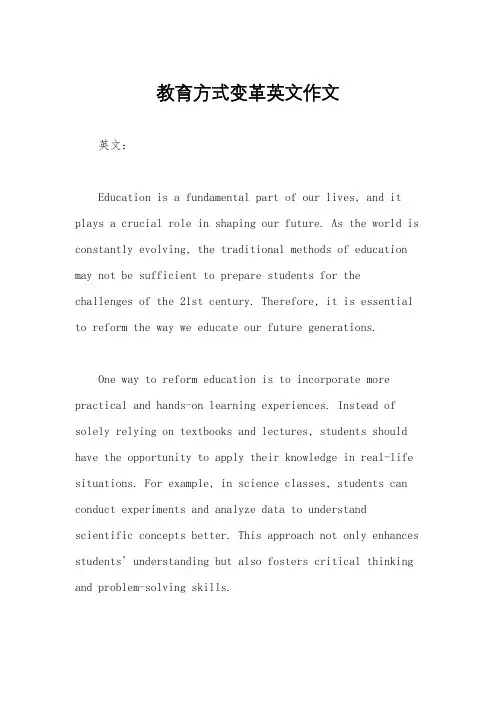 教育方式变革英文作文

英文：

Education is a fundamental part of our lives, and it plays a crucial role in shaping our future. As the world is constantly evolving, the traditional methods of education may not be sufficient to prepare students for the challenges of the 21st century. Therefore, it is essential to reform the way we educate our future generations.

One way to reform education is to incorporate more practical and hands-on learning experiences. Instead of solely relying on textbooks and lectures, students should have the opportunity to apply their knowledge in real-life situations. For example, in science classes, students can conduct experiments and analyze data to understand scientific concepts better. This approach not only enhances students' understanding but also fosters critical thinking and problem-solving skills.